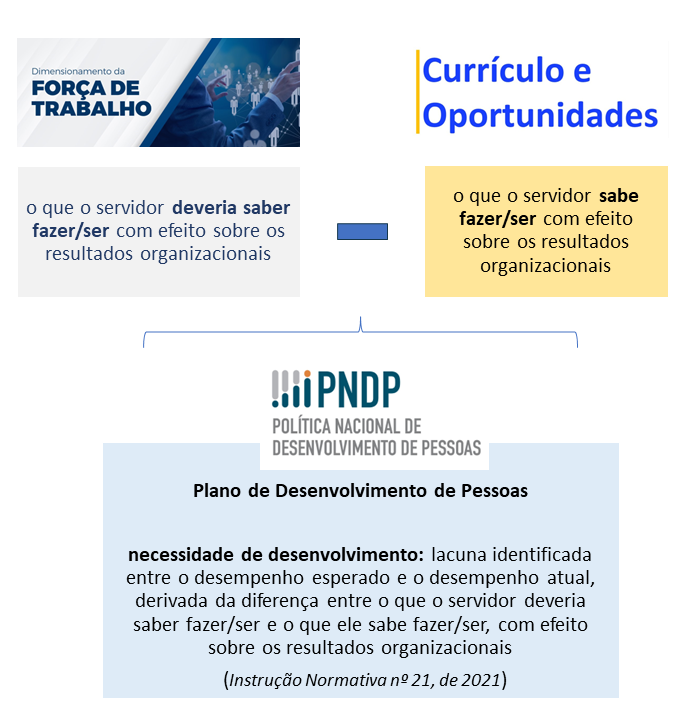 Dimensionamento da
FORÇA DE TRABALHO

Currículo e Oportunidades

o que o servidor deveria saber fazer/ser com efeito sobre os resultados organizacionais

o que o servidor sabe fazer/ser com efeito sobre os resultados organizacionais

PNDP
POLÍTICA NACIONAL DE DESENVOLVIMENTO DE PESSOAS

Plano de Desenvolvimento de Pessoas

necessidade de desenvolvimento: lacuna identificada entre o desempenho esperado e o desempenho atual, derivada da diferença entre o que o servidor deveria saber fazer/ser e o que ele sabe fazer/ser, com efeito sobre os resultados organizacionais

(Instrução Normativa nº 21, de 2021)